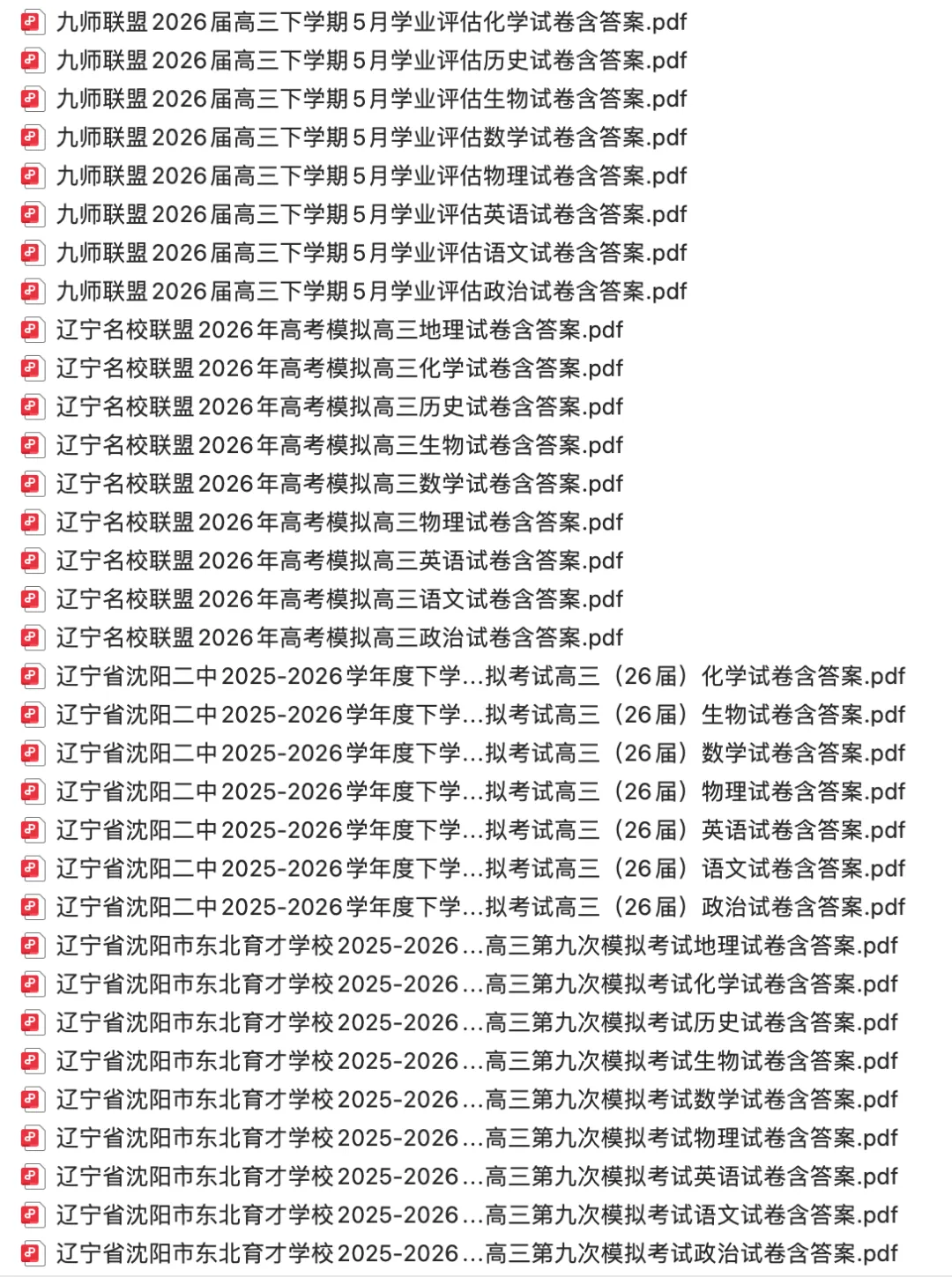 九师联盟2026届高三下学期5月学业评估化学试卷含答案.pdf
九师联盟2026届高三下学期5月学业评估历史试卷含答案.pdf
九师联盟2026届高三下学期5月学业评估生物试卷含答案.pdf
九师联盟2026届高三下学期5月学业评估数学试卷含答案.pdf
九师联盟2026届高三下学期5月学业评估物理试卷含答案.pdf
九师联盟2026届高三下学期5月学业评估英语试卷含答案.pdf
九师联盟2026届高三下学期5月学业评估语文试卷含答案.pdf
九师联盟2026届高三下学期5月学业评估政治试卷含答案.pdf
辽宁名校联盟2026年高考模拟高三地理试卷含答案.pdf
辽宁名校联盟2026年高考模拟高三化学试卷含答案.pdf
辽宁名校联盟2026年高考模拟高三历史试卷含答案.pdf
辽宁名校联盟2026年高考模拟高三生物试卷含答案.pdf
辽宁名校联盟2026年高考模拟高三数学试卷含答案.pdf
辽宁名校联盟2026年高考模拟高三物理试卷含答案.pdf
辽宁名校联盟2026年高考模拟高三英语试卷含答案.pdf
辽宁名校联盟2026年高考模拟高三语文试卷含答案.pdf
辽宁名校联盟2026年高考模拟高三政治试卷含答案.pdf
辽宁省沈阳二中2025-2026学年度下学...拟考试高三（26届）化学试卷含答案.pdf
辽宁省沈阳二中2025-2026学年度下学...拟考试高三（26届）生物试卷含答案.pdf
辽宁省沈阳二中2025-2026学年度下学...拟考试高三（26届）数学试卷含答案.pdf
辽宁省沈阳二中2025-2026学年度下学...拟考试高三（26届）物理试卷含答案.pdf
辽宁省沈阳二中2025-2026学年度下学...拟考试高三（26届）英语试卷含答案.pdf
辽宁省沈阳二中2025-2026学年度下学...拟考试高三（26届）语文试卷含答案.pdf
辽宁省沈阳二中2025-2026学年度下学...拟考试高三（26届）政治试卷含答案.pdf
辽宁省沈阳市东北育才学校2025-2026...高三第九次模拟考试地理试卷含答案.pdf
辽宁省沈阳市东北育才学校2025-2026...高三第九次模拟考试化学试卷含答案.pdf
辽宁省沈阳市东北育才学校2025-2026...高三第九次模拟考试历史试卷含答案.pdf
辽宁省沈阳市东北育才学校2025-2026...高三第九次模拟考试生物试卷含答案.pdf
辽宁省沈阳市东北育才学校2025-2026...高三第九次模拟考试数学试卷含答案.pdf
辽宁省沈阳市东北育才学校2025-2026...高三第九次模拟考试物理试卷含答案.pdf
辽宁省沈阳市东北育才学校2025-2026...高三第九次模拟考试英语试卷含答案.pdf
辽宁省沈阳市东北育才学校2025-2026...高三第九次模拟考试语文试卷含答案.pdf
辽宁省沈阳市东北育才学校2025-2026...高三第九次模拟考试政治试卷含答案.pdf